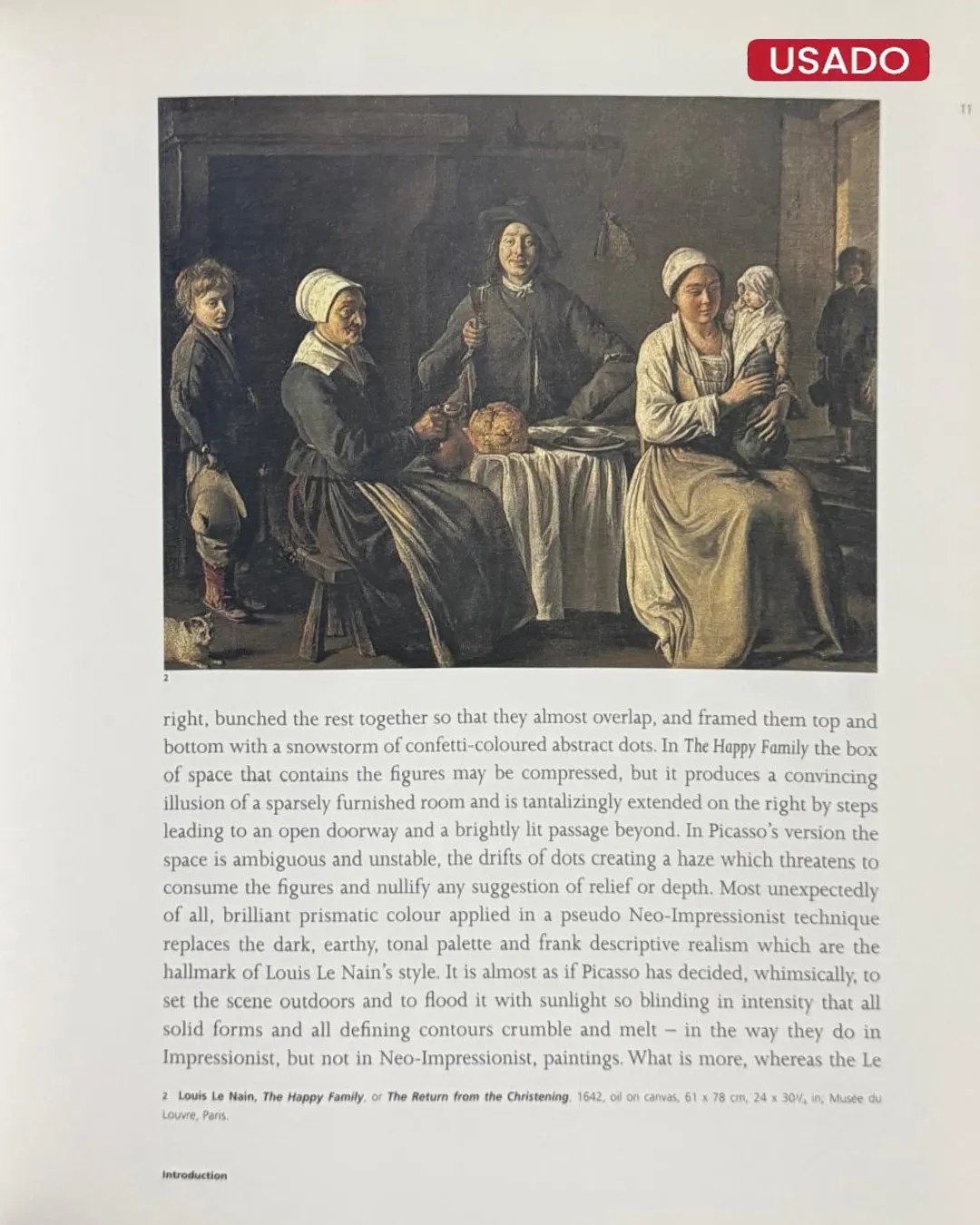 USADO

11

2

right, bunched the rest together so that they almost overlap, and framed them top and bottom with a snowstorm of confetti-coloured abstract dots. In The Happy Family the box of space that contains the figures may be compressed, but it produces a convincing illusion of a sparsely furnished room and is tantalizingly extended on the right by steps leading to an open doorway and a brightly lit passage beyond. In Picasso's version the space is ambiguous and unstable, the drifts of dots creating a haze which threatens to consume the figures and nullify any suggestion of relief or depth. Most unexpectedly of all, brilliant prismatic colour applied in a pseudo Neo-Impressionist technique replaces the dark, earthy, tonal palette and frank descriptive realism which are the hallmark of Louis Le Nain's style. It is almost as if Picasso has decided, whimsically, to set the scene outdoors and to flood it with sunlight so blinding in intensity that all solid forms and all defining contours crumble and melt – in the way they do in Impressionist, but not in Neo-Impressionist, paintings. What is more, whereas the Le

2 Louis Le Nain, The Happy Family, or The Return from the Christening, 1642, oil on canvas, 61 x 78 cm, 24 x 30$\frac{3}{4}$ in, Musée du Louvre, Paris.

Introduction